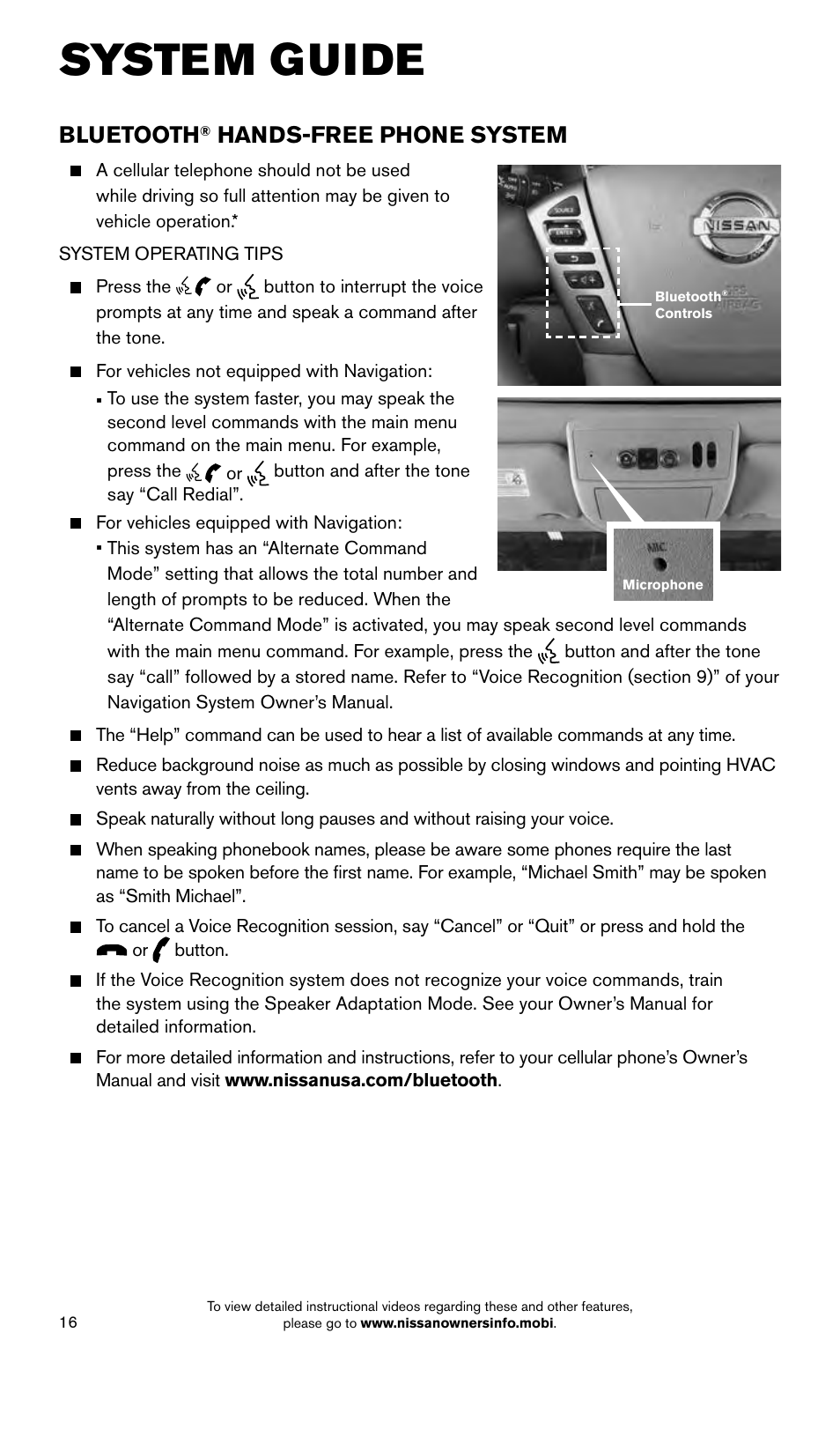 SYSTEM GUIDE

BLUETOOTH® HANDS-FREE PHONE SYSTEM

■ A cellular telephone should not be used while driving so full attention may be given to vehicle operation.*

SYSTEM OPERATING TIPS

■ Press the or button to interrupt the voice prompts at any time and speak a command after the tone.

■ For vehicles not equipped with Navigation:
▪ To use the system faster, you may speak the second level commands with the main menu command on the main menu. For example, press the or button and after the tone say “Call Redial”.

■ For vehicles equipped with Navigation:
▪ This system has an “Alternate Command Mode” setting that allows the total number and length of prompts to be reduced. When the “Alternate Command Mode” is activated, you may speak second level commands with the main menu command. For example, press the button and after the tone say “call” followed by a stored name. Refer to “Voice Recognition (section 9)” of your Navigation System Owner’s Manual.

■ The “Help” command can be used to hear a list of available commands at any time.

■ Reduce background noise as much as possible by closing windows and pointing HVAC vents away from the ceiling.

■ Speak naturally without long pauses and without raising your voice.

■ When speaking phonebook names, please be aware some phones require the last name to be spoken before the first name. For example, “Michael Smith” may be spoken as “Smith Michael”.

■ To cancel a Voice Recognition session, say “Cancel” or “Quit” or press and hold the or button.

■ If the Voice Recognition system does not recognize your voice commands, train the system using the Speaker Adaptation Mode. See your Owner’s Manual for detailed information.

■ For more detailed information and instructions, refer to your cellular phone’s Owner’s Manual and visit www.nissanusa.com/bluetooth.

NISSAN

Bluetooth® Controls

MIC

Microphone

16

To view detailed instructional videos regarding these and other features, please go to www.nissanownersinfo.mobi.